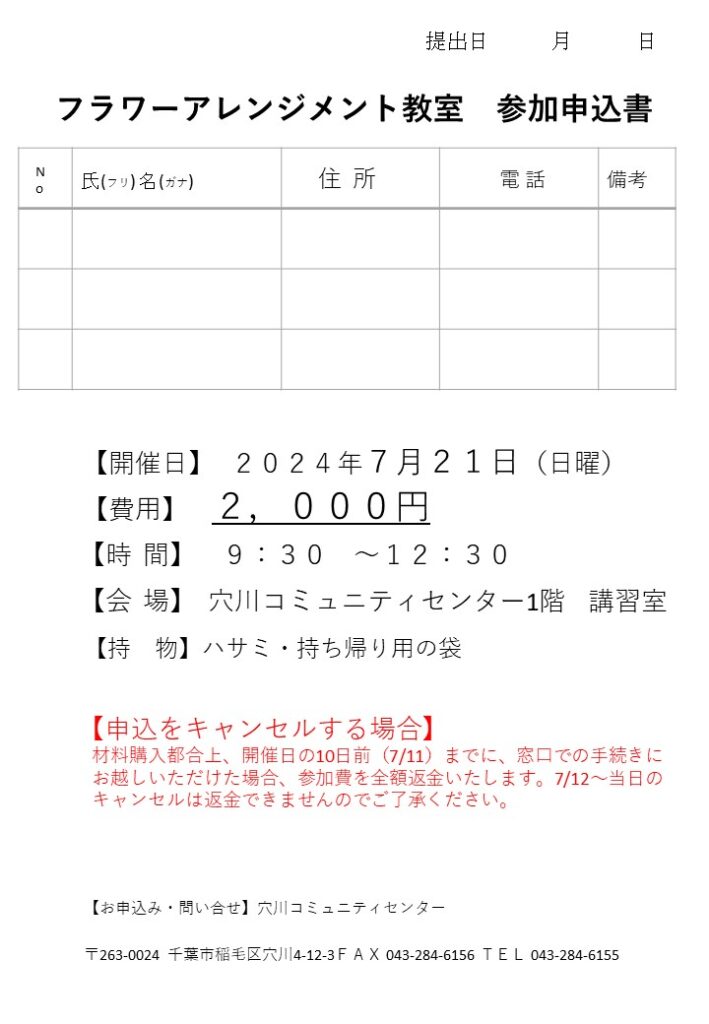 提出日　　月　　日

フラワーアレンジメント教室　参加申込書

| No | 氏(フリ)名(ガナ) | 住 所 | 電 話 | 備考 |
|---|---|---|---|---|
| | | | | |
| | | | | |
| | | | | |

【開催日】 ２０２４年７月２１日（日曜）
【費用】 ２，０００円
【時 間】 ９：３０ ～１２：３０
【会 場】 穴川コミュニティセンター1階 講習室
【持 物】ハサミ・持ち帰り用の袋

【申込をキャンセルする場合】
材料購入都合上、開催日の10日前（7/11）までに、窓口での手続きにお越しいただけた場合、参加費を全額返金いたします。7/12～当日のキャンセルは返金できませんのでご了承ください。

【お申込み・問い合せ】穴川コミュニティセンター

〒263-0024 千葉市稲毛区穴川4-12-3ＦＡＸ 043-284-6156 ＴＥＬ 043-284-6155